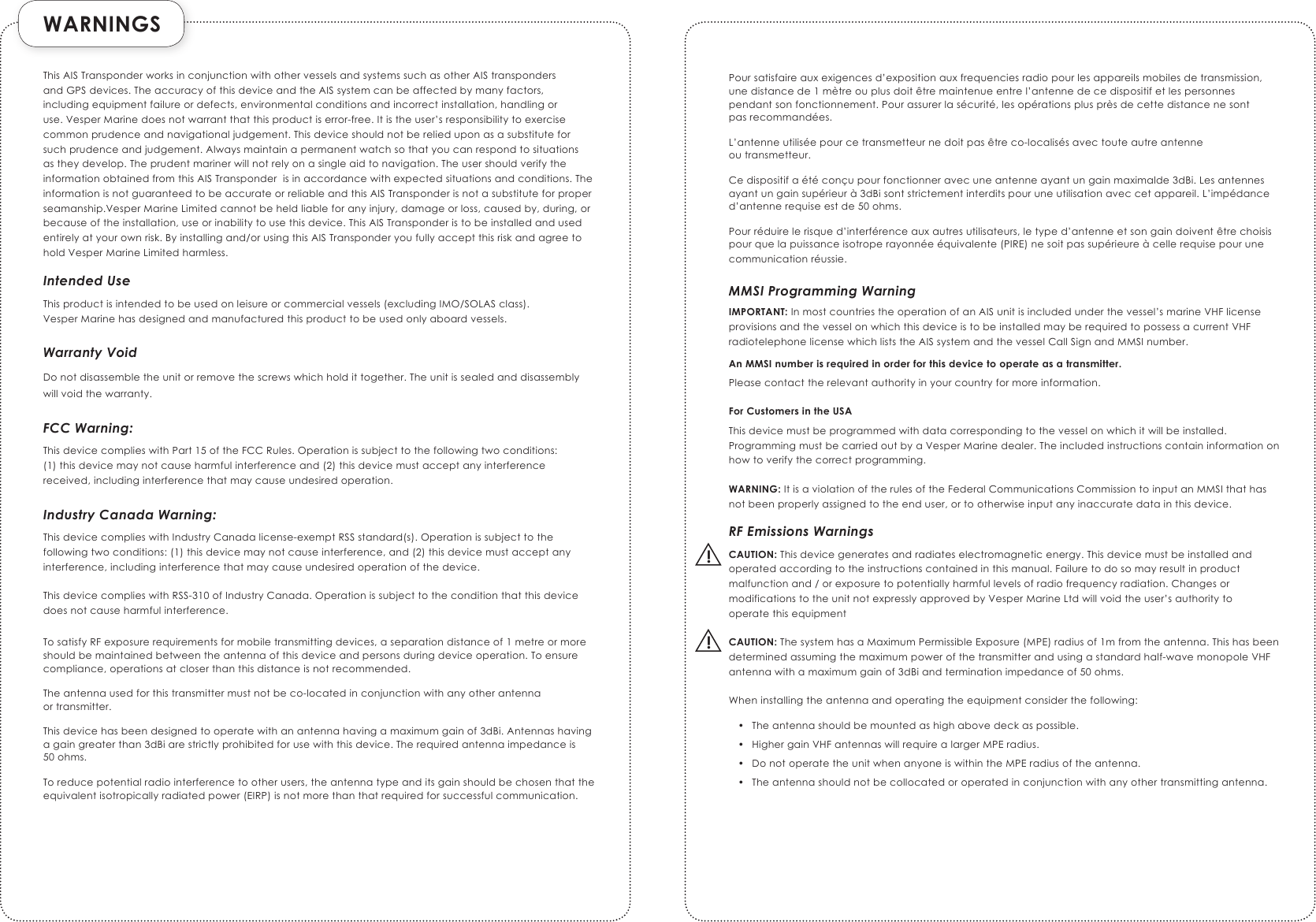 WARNINGS

This AIS Transponder works in conjunction with other vessels and systems such as other AIS transponders and GPS devices. The accuracy of this device and the AIS system can be affected by many factors, including equipment failure or defects, environmental conditions and incorrect installation, handling or use. Vesper Marine does not warrant that this product is error-free. It is the user's responsibility to exercise common prudence and navigational judgement. This device should not be relied upon as a substitute for such prudence and judgement. Always maintain a permanent watch so that you can respond to situations as they develop. The prudent mariner will not rely on a single aid to navigation. The user should verify the information obtained from this AIS Transponder is in accordance with expected situations and conditions. The information is not guaranteed to be accurate or reliable and this AIS Transponder is not a substitute for proper seamanship.Vesper Marine Limited cannot be held liable for any injury, damage or loss, caused by, during, or because of the installation, use or inability to use this device. This AIS Transponder is to be installed and used entirely at your own risk. By installing and/or using this AIS Transponder you fully accept this risk and agree to hold Vesper Marine Limited harmless.

Intended Use

This product is intended to be used on leisure or commercial vessels (excluding IMO/SOLAS class). Vesper Marine has designed and manufactured this product to be used only aboard vessels.

Warranty Void

Do not disassemble the unit or remove the screws which hold it together. The unit is sealed and disassembly will void the warranty.

FCC Warning:

This device complies with Part 15 of the FCC Rules. Operation is subject to the following two conditions: (1) this device may not cause harmful interference and (2) this device must accept any interference received, including interference that may cause undesired operation.

Industry Canada Warning:

This device complies with Industry Canada license-exempt RSS standard(s). Operation is subject to the following two conditions: (1) this device may not cause interference, and (2) this device must accept any interference, including interference that may cause undesired operation of the device.

This device complies with RSS-310 of Industry Canada. Operation is subject to the condition that this device does not cause harmful interference.

To satisfy RF exposure requirements for mobile transmitting devices, a separation distance of 1 metre or more should be maintained between the antenna of this device and persons during device operation. To ensure compliance, operations at closer than this distance is not recommended.

The antenna used for this transmitter must not be co-located in conjunction with any other antenna or transmitter.

This device has been designed to operate with an antenna having a maximum gain of 3dBi. Antennas having a gain greater than 3dBi are strictly prohibited for use with this device. The required antenna impedance is 50 ohms.

To reduce potential radio interference to other users, the antenna type and its gain should be chosen that the equivalent isotropically radiated power (EIRP) is not more than that required for successful communication.

Pour satisfaire aux exigences d'exposition aux frequencies radio pour les appareils mobiles de transmission, une distance de 1 mètre ou plus doit être maintenue entre l'antenne de ce dispositif et les personnes pendant son fonctionnement. Pour assurer la sécurité, les opérations plus près de cette distance ne sont pas recommandées.

L'antenne utilisée pour ce transmetteur ne doit pas être co-localisés avec toute autre antenne ou transmetteur.

Ce dispositif a été conçu pour fonctionner avec une antenne ayant un gain maximalde 3dBi. Les antennes ayant un gain supérieur à 3dBi sont strictement interdits pour une utilisation avec cet appareil. L'impédance d'antenne requise est de 50 ohms.

Pour réduire le risque d'interférence aux autres utilisateurs, le type d'antenne et son gain doivent être choisis pour que la puissance isotrope rayonnée équivalente (PIRE) ne soit pas supérieure à celle requise pour une communication réussie.

MMSI Programming Warning

IMPORTANT: In most countries the operation of an AIS unit is included under the vessel's marine VHF license provisions and the vessel on which this device is to be installed may be required to possess a current VHF radiotelephone license which lists the AIS system and the vessel Call Sign and MMSI number.

An MMSI number is required in order for this device to operate as a transmitter.

Please contact the relevant authority in your country for more information.

For Customers in the USA

This device must be programmed with data corresponding to the vessel on which it will be installed. Programming must be carried out by a Vesper Marine dealer. The included instructions contain information on how to verify the correct programming.

WARNING: It is a violation of the rules of the Federal Communications Commission to input an MMSI that has not been properly assigned to the end user, or to otherwise input any inaccurate data in this device.

RF Emissions Warnings

CAUTION: This device generates and radiates electromagnetic energy. This device must be installed and operated according to the instructions contained in this manual. Failure to do so may result in product malfunction and / or exposure to potentially harmful levels of radio frequency radiation. Changes or modifications to the unit not expressly approved by Vesper Marine Ltd will void the user's authority to operate this equipment

CAUTION: The system has a Maximum Permissible Exposure (MPE) radius of 1m from the antenna. This has been determined assuming the maximum power of the transmitter and using a standard half-wave monopole VHF antenna with a maximum gain of 3dBi and termination impedance of 50 ohms.

When installing the antenna and operating the equipment consider the following:

• The antenna should be mounted as high above deck as possible.
• Higher gain VHF antennas will require a larger MPE radius.
• Do not operate the unit when anyone is within the MPE radius of the antenna.
• The antenna should not be collocated or operated in conjunction with any other transmitting antenna.